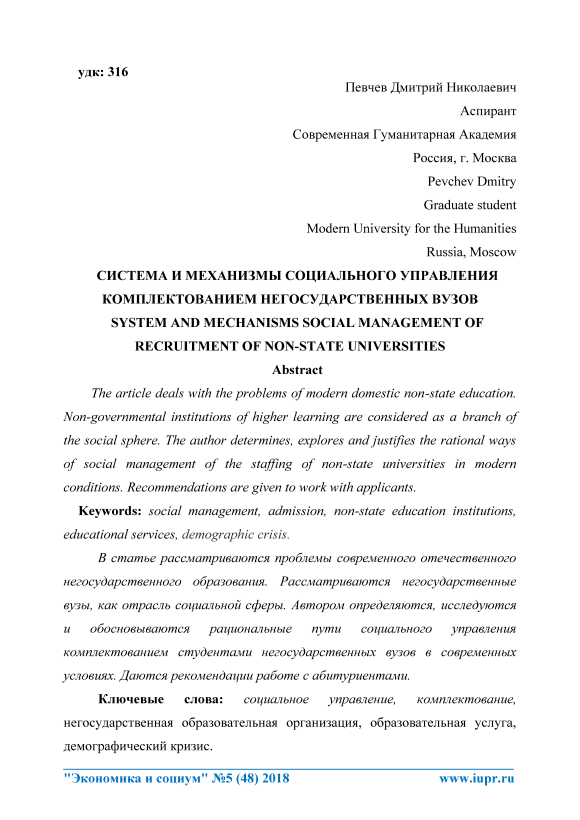 удк: 316

Певчев Дмитрий Николаевич

Аспирант

Современная Гуманитарная Академия

Россия, г. Москва

Pevchev Dmitry

Graduate student

Modern University for the Humanities

Russia, Moscow

СИСТЕМА И МЕХАНИЗМЫ СОЦИАЛЬНОГО УПРАВЛЕНИЯ КОМПЛЕКТОВАНИЕМ НЕГОСУДАРСТВЕННЫХ ВУЗОВ

SYSTEM AND MECHANISMS SOCIAL MANAGEMENT OF RECRUITMENT OF NON-STATE UNIVERSITIES

Abstract

The article deals with the problems of modern domestic non-state education. Non-governmental institutions of higher learning are considered as a branch of the social sphere. The author determines, explores and justifies the rational ways of social management of the staffing of non-state universities in modern conditions. Recommendations are given to work with applicants.

Keywords: social management, admission, non-state education institutions, educational services, demographic crisis.

В статье рассматриваются проблемы современного отечественного негосударственного образования. Рассматриваются негосударственные вузы, как отрасль социальной сферы. Автором определяются, исследуются и обосновываются рациональные пути социального управления комплектованием студентами негосударственных вузов в современных условиях. Даются рекомендации работе с абитуриентами.

Ключевые слова: социальное управление, комплектование, негосударственная образовательная организация, образовательная услуга, демографический кризис.

"Экономика и социум" №5 (48) 2018

www.iupr.ru